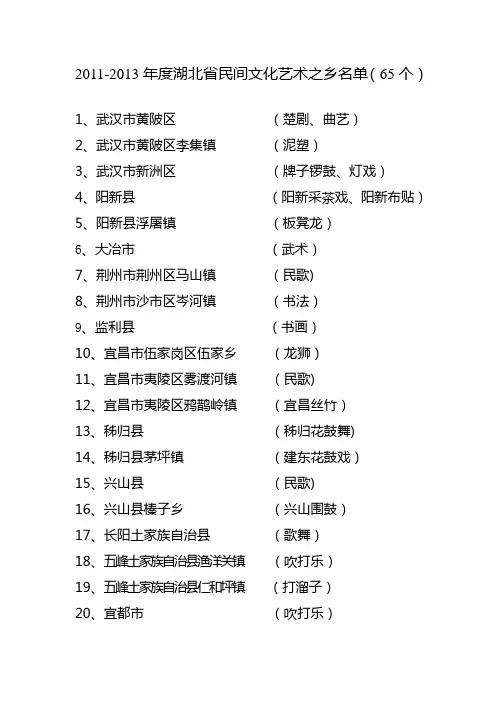 2011-2013 年度湖北省民间文化艺术之乡名单（65 个）

1、武汉市黄陂区 （楚剧、曲艺）
2、武汉市黄陂区李集镇 （泥塑）
3、武汉市新洲区 （牌子锣鼓、灯戏）
4、阳新县 （阳新采茶戏、阳新布贴）
5、阳新县浮屠镇 （板凳龙）
6、大冶市 （武术）
7、荆州市荆州区马山镇 （民歌)
8、荆州市沙市区岑河镇 （书法）
9、监利县 （书画）
10、宜昌市伍家岗区伍家乡 （龙狮）
11、宜昌市夷陵区雾渡河镇 （民歌)
12、宜昌市夷陵区鸦鹊岭镇 （宜昌丝竹）
13、秭归县 （秭归花鼓舞)
14、秭归县茅坪镇 （建东花鼓戏）
15、兴山县 （民歌)
16、兴山县榛子乡 （兴山围鼓）
17、长阳土家族自治县 （歌舞）
18、五峰土家族自治县渔洋关镇 （吹打乐）
19、五峰土家族自治县仁和坪镇 （打溜子）
20、宜都市 （吹打乐）